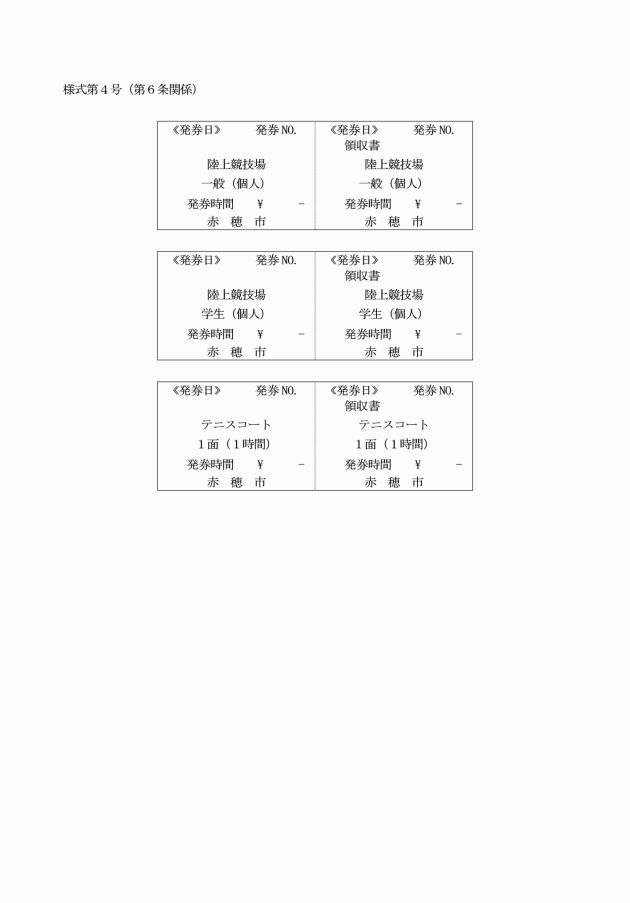 様式第4号(第6条関係)

《発券日》 発券NO.

陸上競技場

一般(個人)

発券時間 ¥ -

赤 穂 市

《発券日》 発券NO.

領収書

陸上競技場

一般(個人)

発券時間 ¥ -

赤 穂 市

《発券日》 発券NO.

陸上競技場

学生(個人)

発券時間 ¥ -

赤 穂 市

《発券日》 発券NO.

領収書

陸上競技場

学生(個人)

発券時間 ¥ -

赤 穂 市

《発券日》 発券NO.

テニスコート

1面(1時間)

発券時間 ¥ -

赤 穂 市

《発券日》 発券NO.

領収書

テニスコート

1面(1時間)

発券時間 ¥ -

赤 穂 市